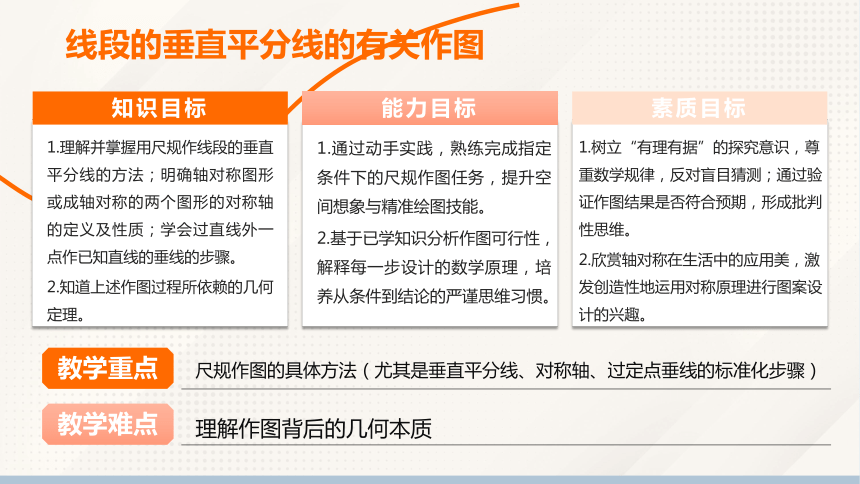 线段的垂直平分线的有关作图

知识目标

1.理解并掌握用尺规作线段的垂直平分线的方法；明确轴对称图形或成轴对称的两个图形的对称轴的定义及性质；学会过直线外一点作已知直线的垂线的步骤。

2.知道上述作图过程所依赖的几何定理。

能力目标

1.通过动手实践，熟练完成指定条件下的尺规作图任务，提升空间想象与精准绘图技能。

2.基于已学知识分析作图可行性，解释每一步设计的数学原理，培养从条件到结论的严谨思维习惯。

素质目标

1.树立“有理有据”的探究意识，尊重数学规律，反对盲目猜测；通过验证作图结果是否符合预期，形成批判性思维。

2.欣赏轴对称在生活中的应用美，激发创造性地运用对称原理进行图案设计的兴趣。

教学重点

尺规作图的具体方法（尤其是垂直平分线、对称轴、过定点垂线的标准化步骤）

教学难点

理解作图背后的几何本质